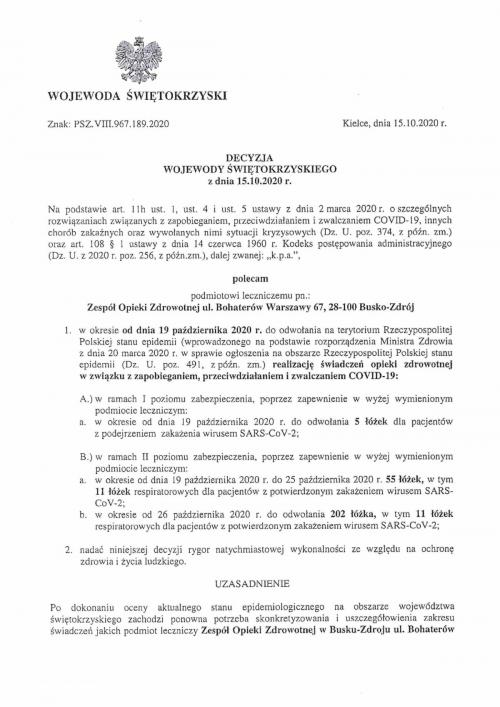 WOJEWODA ŚWIĘTOKRZYSKI

Znak: PSZ.VIII.967.189.2020

Kielce, dnia 15.10.2020 r.

DECYZJA
WOJEWODY ŚWIĘTOKRZYSKIEGO
z dnia 15.10.2020 r.

Na podstawie art. 11h ust. 1, ust. 4 i ust. 5 ustawy z dnia 2 marca 2020 r. o szczególnych rozwiązaniach związanych z zapobieganiem, przeciwdziałaniem i zwalczaniem COVID-19, innych chorób zakaźnych oraz wywołanych nimi sytuacji kryzysowych (Dz. U. poz. 374, z późn. zm.) oraz art. 108 § 1 ustawy z dnia 14 czerwca 1960 r. Kodeks postępowania administracyjnego (Dz. U. z 2020 r. poz. 256, z późn.zm.), dalej zwanej: „k.p.a.",

polecam

podmiotowi leczniczemu pn.:
Zespół Opieki Zdrowotnej ul. Bohaterów Warszawy 67, 28-100 Busko-Zdrój

1. w okresie od dnia 19 października 2020 r. do odwołania na terytorium Rzeczypospolitej Polskiej stanu epidemii (wprowadzonego na podstawie rozporządzenia Ministra Zdrowia z dnia 20 marca 2020 r. w sprawie ogłoszenia na obszarze Rzeczypospolitej Polskiej stanu epidemii (Dz. U. poz. 491, z późn. zm.) realizację świadczeń opieki zdrowotnej w związku z zapobieganiem, przeciwdziałaniem i zwalczaniem COVID-19:

A.) w ramach I poziomu zabezpieczenia, poprzez zapewnienie w wyżej wymienionym podmiocie leczniczym:
a. w okresie od dnia 19 października 2020 r. do odwołania 5 łóżek dla pacjentów z podejrzeniem zakażenia wirusem SARS-CoV-2;

B.) w ramach II poziomu zabezpieczenia, poprzez zapewnienie w wyżej wymienionym podmiocie leczniczym:
a. w okresie od dnia 19 października 2020 r. do 25 października 2020 r. 55 łóżek, w tym 11 łóżek respiratorowych dla pacjentów z potwierdzonym zakażeniem wirusem SARS-CoV-2;
b. w okresie od 26 października 2020 r. do odwołania 202 łóżka, w tym 11 łóżek respiratorowych dla pacjentów z potwierdzonym zakażeniem wirusem SARS-CoV-2;

2. nadać niniejszej decyzji rygor natychmiastowej wykonalności ze względu na ochronę zdrowia i życia ludzkiego.

UZASADNIENIE

Po dokonaniu oceny aktualnego stanu epidemiologicznego na obszarze województwa świętokrzyskiego zachodzi ponowna potrzeba skonkretyzowania i uszczegółowienia zakresu świadczeń jakich podmiot leczniczy Zespół Opieki Zdrowotnej w Busku-Zdroju ul. Bohaterów